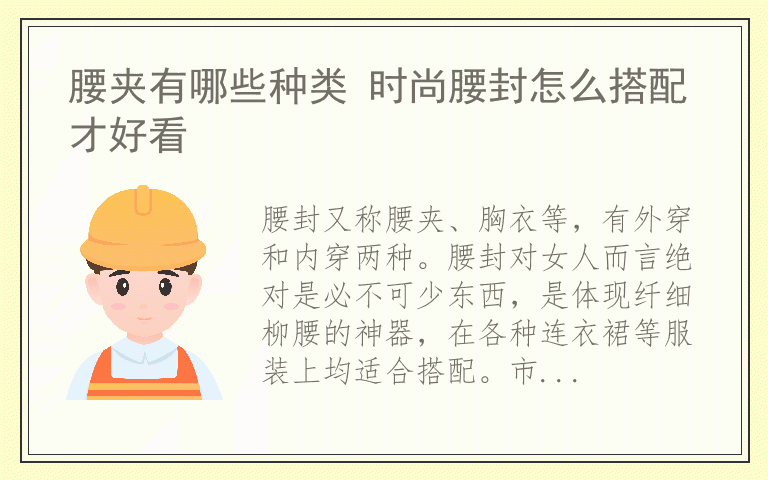 腰夹有哪些种类 时尚腰封怎么搭配才好看

腰封又称腰夹、胸衣等，有外穿和内穿两种。腰封对女人而言绝对是必不可少东西，是体现纤细柳腰的神器，在各种连衣裙等服装上均适合搭配。市...